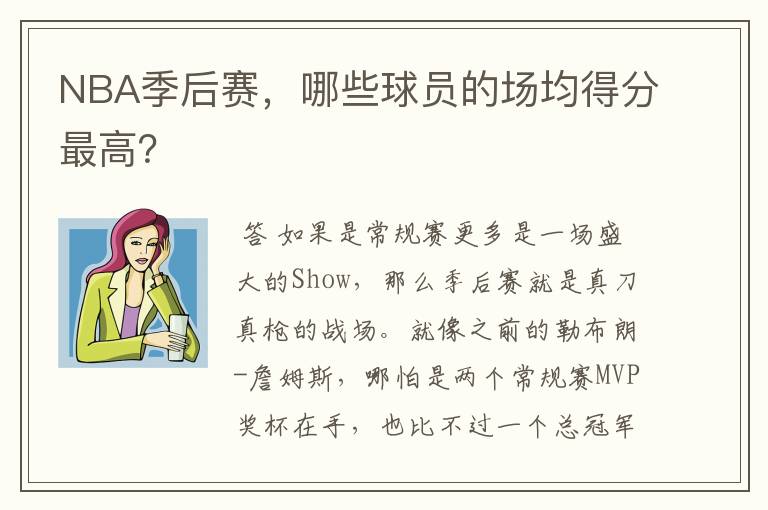 NBA季后赛，哪些球员的场均得分最高？

答 如果是常规赛更多是一场盛大的Show，那么季后赛就是真刀真枪的战场。就像之前的勒布朗-詹姆斯，哪怕是两个常规赛MVP奖杯在手，也比不过一个总冠军